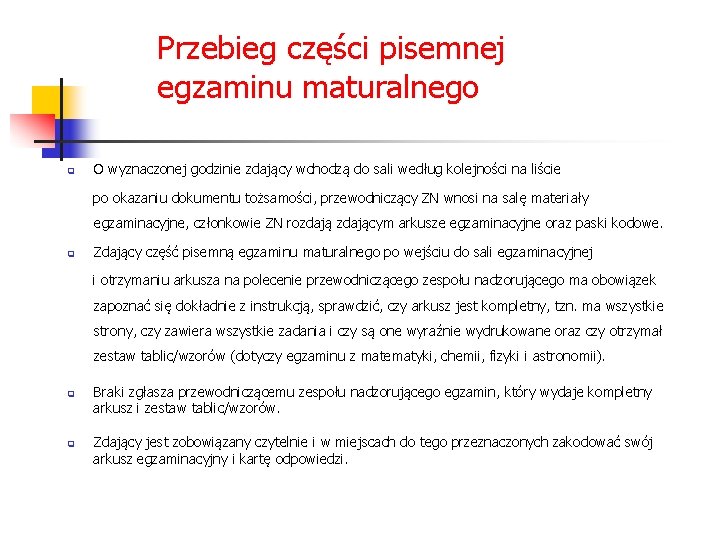 Przebieg części pisemnej egzaminu maturalnego

O wyznaczonej godzinie zdający wchodzą do sali według kolejności na liście

po okazaniu dokumentu tożsamości, przewodniczący ZN wnosi na salę materiały egzaminacyjne, członkowie ZN rozdają zdającym arkusze egzaminacyjne oraz paski kodowe.

Zdający część pisemną egzaminu maturalnego po wejściu do sali egzaminacyjnej i otrzymaniu arkusza na polecenie przewodniczącego zespołu nadzorującego ma obowiązek zapoznać się dokładnie z instrukcją, sprawdzić, czy arkusz jest kompletny, tzn. ma wszystkie strony, czy zawiera wszystkie zadania i czy są one wyraźnie wydrukowane oraz czy otrzymał zestaw tablic/wzorów (dotyczy egzaminu z matematyki, chemii, fizyki i astronomii).

Braki zgłasza przewodniczącemu zespołu nadzorującego egzamin, który wydaje kompletny arkusz i zestaw tablic/wzorów.

Zdający jest zobowiązany czytelnie i w miejscach do tego przeznaczonych zakodować swój arkusz egzaminacyjny i kartę odpowiedzi.